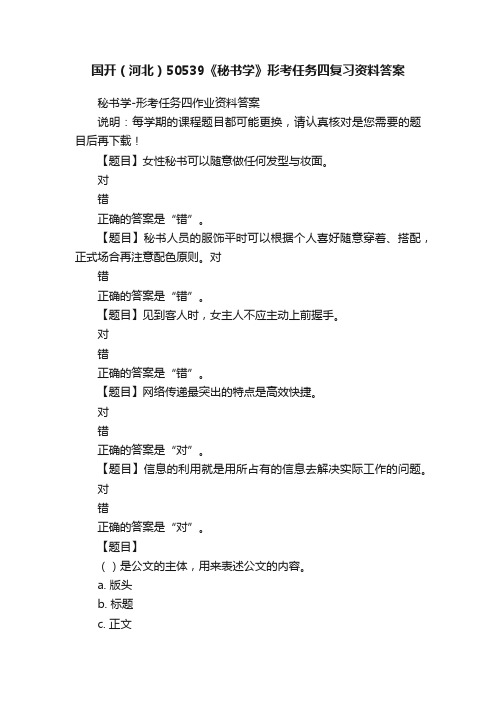 国开（河北）50539《秘书学》形考任务四复习资料答案

秘书学-形考任务四作业资料答案

说明：每学期的课程题目都可能更换，请认真核对是您需要的题目后再下载！

【题目】女性秘书可以随意做任何发型与妆面。

对

错

正确的答案是“错”。

【题目】秘书人员的服饰平时可以根据个人喜好随意穿着、搭配，正式场合再注意配色原则。对

错

正确的答案是“错”。

【题目】见到客人时，女主人不应主动上前握手。

对

错

正确的答案是“错”。

【题目】网络传递最突出的特点是高效快捷。

对

错

正确的答案是“对”。

【题目】信息的利用就是用所占有的信息去解决实际工作的问题。

对

错

正确的答案是“对”。

【题目】

（ ）是公文的主体，用来表述公文的内容。

a. 版头

b. 标题

c. 正文